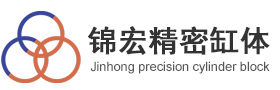 锦宏精密缸体
Jinhong precision cylinder block